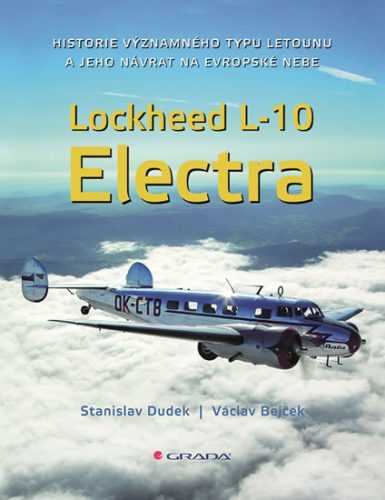 HISTORIE VÝZNAMNÉHO TYPU LETOUNU
A JEHO NÁVRAT NA EVROPSKÉ NEBE

Lockheed L-10
Electra

OK-CTB

Baťa

Stanislav Dudek | Václav Bejček

GRADA